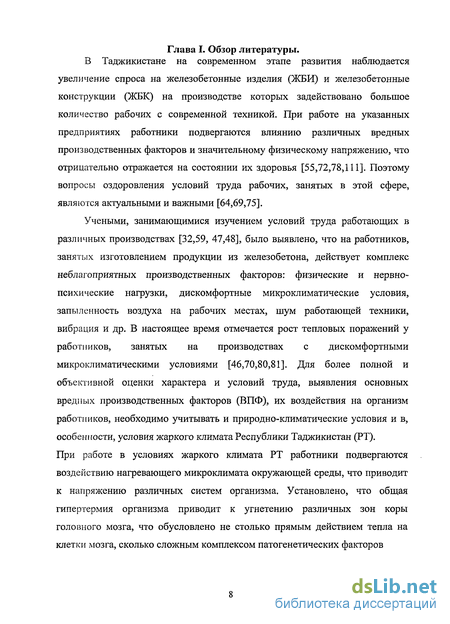 Глава I. Обзор литературы.

В Таджикистане на современном этапе развития наблюдается увеличение спроса на железобетонные изделия (ЖБИ) и железобетонные конструкции (ЖБК) на производстве которых задействовано большое количество рабочих с современной техникой. При работе на указанных предприятиях работники подвергаются влиянию различных вредных производственных факторов и значительному физическому напряжению, что отрицательно отражается на состоянии их здоровья [55,72,78,111]. Поэтому вопросы оздоровления условий труда рабочих, занятых в этой сфере, являются актуальными и важными [64,69,75].

Учеными, занимающимися изучением условий труда работающих в различных производствах [32,59, 47,48], было выявлено, что на работников, занятых изготовлением продукции из железобетона, действует комплекс неблагоприятных производственных факторов: физические и нервно-психические нагрузки, дискомфортные микроклиматические условия, запыленность воздуха на рабочих местах, шум работающей техники, вибрация и др. В настоящее время отмечается рост тепловых поражений у работников, занятых на производствах с дискомфортными микроклиматическими условиями [46,70,80,81]. Для более полной и объективной оценки характера и условий труда, выявления основных вредных производственных факторов (ВПФ), их воздействия на организм работников, необходимо учитывать и природно-климатические условия и в, особенности, условия жаркого климата Республики Таджикистан (РТ).

При работе в условиях жаркого климата РТ работники подвергаются воздействию нагревающего микроклимата окружающей среды, что приводит к напряжению различных систем организма. Установлено, что общая гипертермия организма приводит к угнетению различных зон коры головного мозга, что обусловлено не столько прямым действием тепла на клетки мозга, сколько сложным комплексом патогенетических факторов

8

dsLib.net
библиотека диссертаций